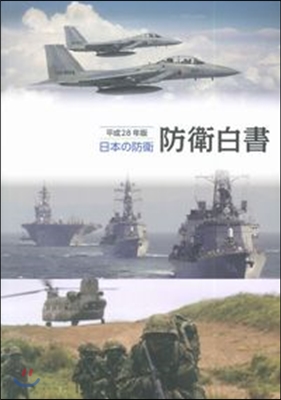 平成28年版
日本の防衛
防衛白書